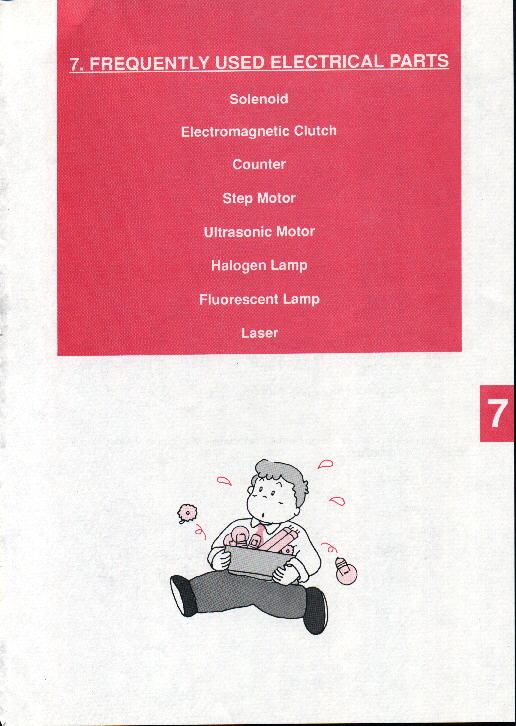 7. FREQUENTLY USED ELECTRICAL PARTS

Solenoid

Electromagnetic Clutch

Counter

Step Motor

Ultrasonic Motor

Halogen Lamp

Fluorescent Lamp

Laser

7